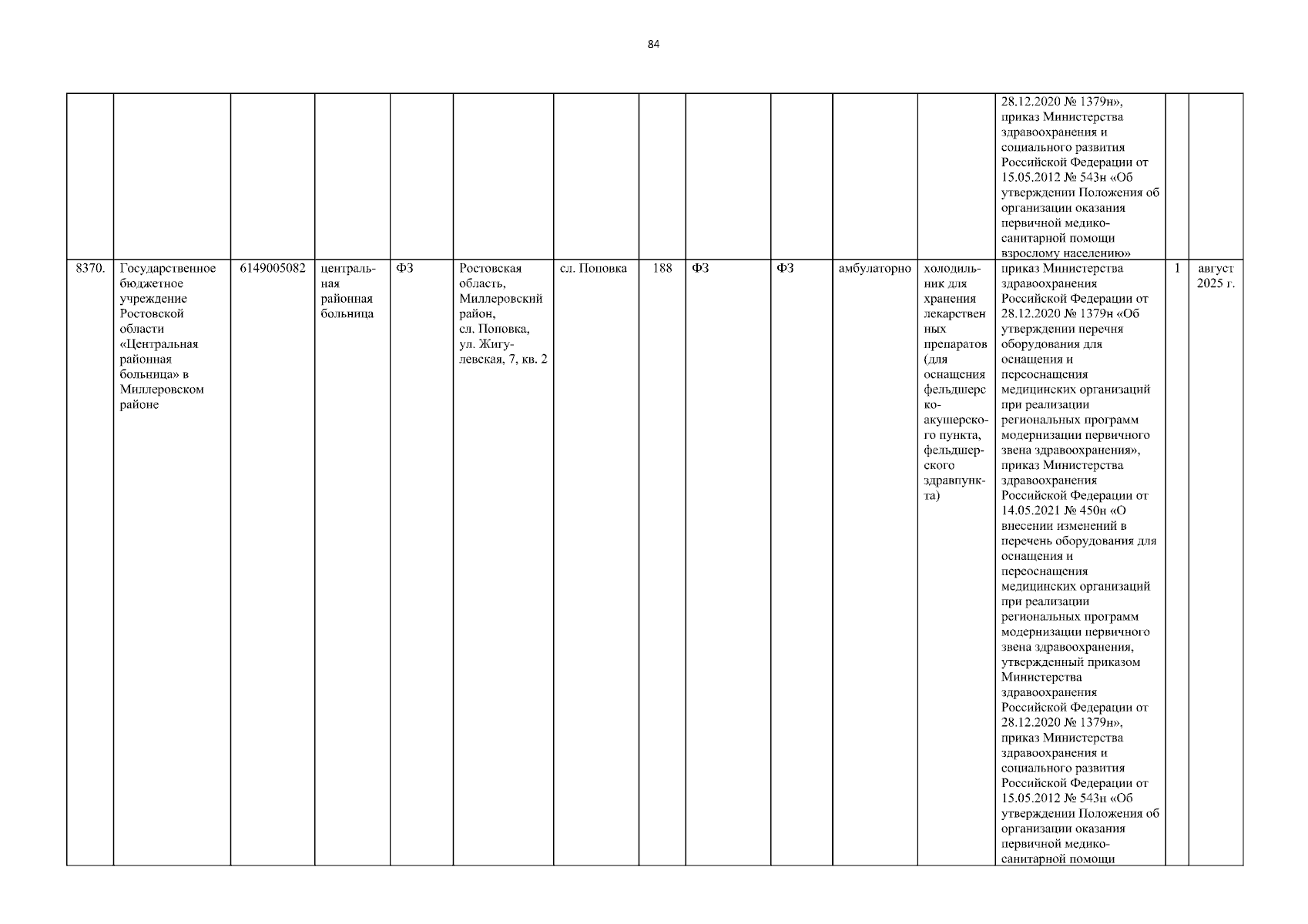 84

| | | | | | | | | | | | | | | |
|---|---|---|---|---|---|---|---|---|---|---|---|---|---|---|
| | | | | | | | | | | | | 28.12.2020 № 1379н», приказ Министерства здравоохранения и социального развития Российской Федерации от 15.05.2012 № 543н «Об утверждении Положения об организации оказания первичной медико-санитарной помощи взрослому населению» | | |
| 8370. | Государственное бюджетное учреждение Ростовской области «Центральная районная больница» в Миллеровском районе | 6149005082 | центральная районная больница | ФЗ | Ростовская область, Миллеровский район, сл. Поповка, ул. Жигулевская, 7, кв. 2 | сл. Поповка | 188 | ФЗ | ФЗ | амбулаторно | холодильник для хранения лекарственных препаратов (для оснащения фельдшерско-акушерского пункта, фельдшерского здравпункта) | приказ Министерства здравоохранения Российской Федерации от 28.12.2020 № 1379н «Об утверждении перечня оборудования для оснащения и переоснащения медицинских организаций при реализации региональных программ модернизации первичного звена здравоохранения», приказ Министерства здравоохранения Российской Федерации от 14.05.2021 № 450н «О внесении изменений в перечень оборудования для оснащения и переоснащения медицинских организаций при реализации региональных программ модернизации первичного звена здравоохранения, утвержденный приказом Министерства здравоохранения Российской Федерации от 28.12.2020 № 1379н», приказ Министерства здравоохранения и социального развития Российской Федерации от 15.05.2012 № 543н «Об утверждении Положения об организации оказания первичной медико-санитарной помощи | 1 | август 2025 г. |